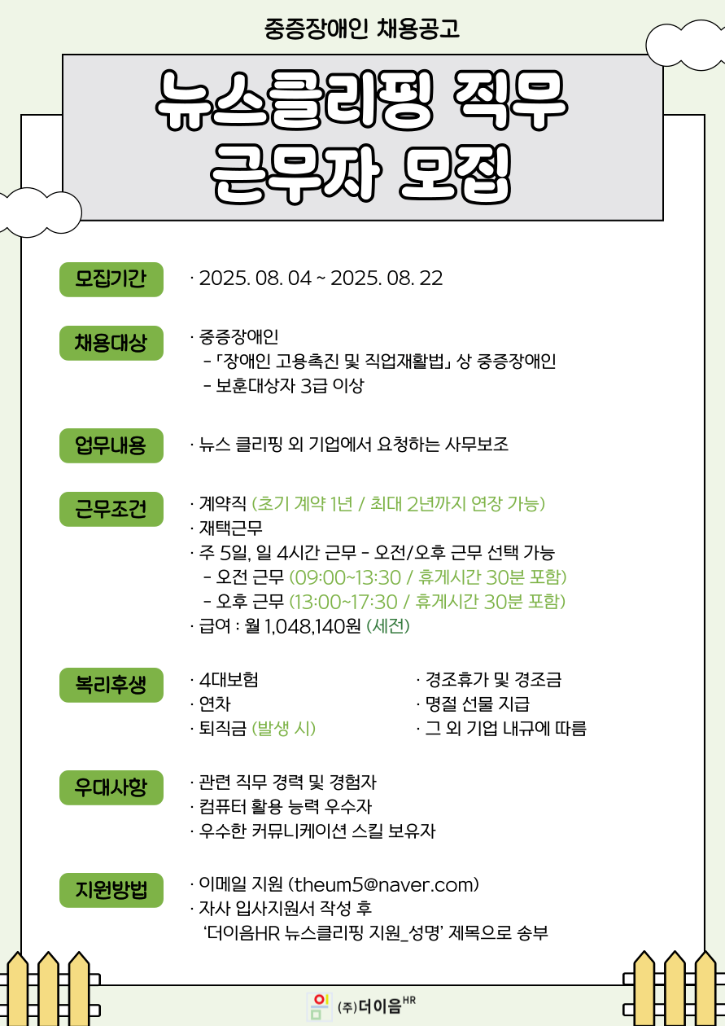 중증장애인 채용공고

뉴스클리핑 직무
근무자 모집

모집기간

· 2025. 08. 04 ~ 2025. 08. 22

채용대상

· 중증장애인
- 「장애인 고용촉진 및 직업재활법」 상 중증장애인
- 보훈대상자 3급 이상

업무내용

· 뉴스 클리핑 외 기업에서 요청하는 사무보조

근무조건

· 계약직 (초기 계약 1년 / 최대 2년까지 연장 가능)
· 재택근무
· 주 5일, 일 4시간 근무 - 오전/오후 근무 선택 가능
- 오전 근무 (09:00~13:30 / 휴게시간 30분 포함)
- 오후 근무 (13:00~17:30 / 휴게시간 30분 포함)
· 급여 : 월 1,048,140원 (세전)

복리후생

· 4대보험
· 연차
· 퇴직금 (발생 시)

· 경조휴가 및 경조금
· 명절 선물 지급
· 그 외 기업 내규에 따름

우대사항

· 관련 직무 경력 및 경험자
· 컴퓨터 활용 능력 우수자
· 우수한 커뮤니케이션 스킬 보유자

지원방법

· 이메일 지원 (theum5@naver.com)
· 자사 입사지원서 작성 후
'더이음HR 뉴스클리핑 지원_성명' 제목으로 송부

(주)더이음HR